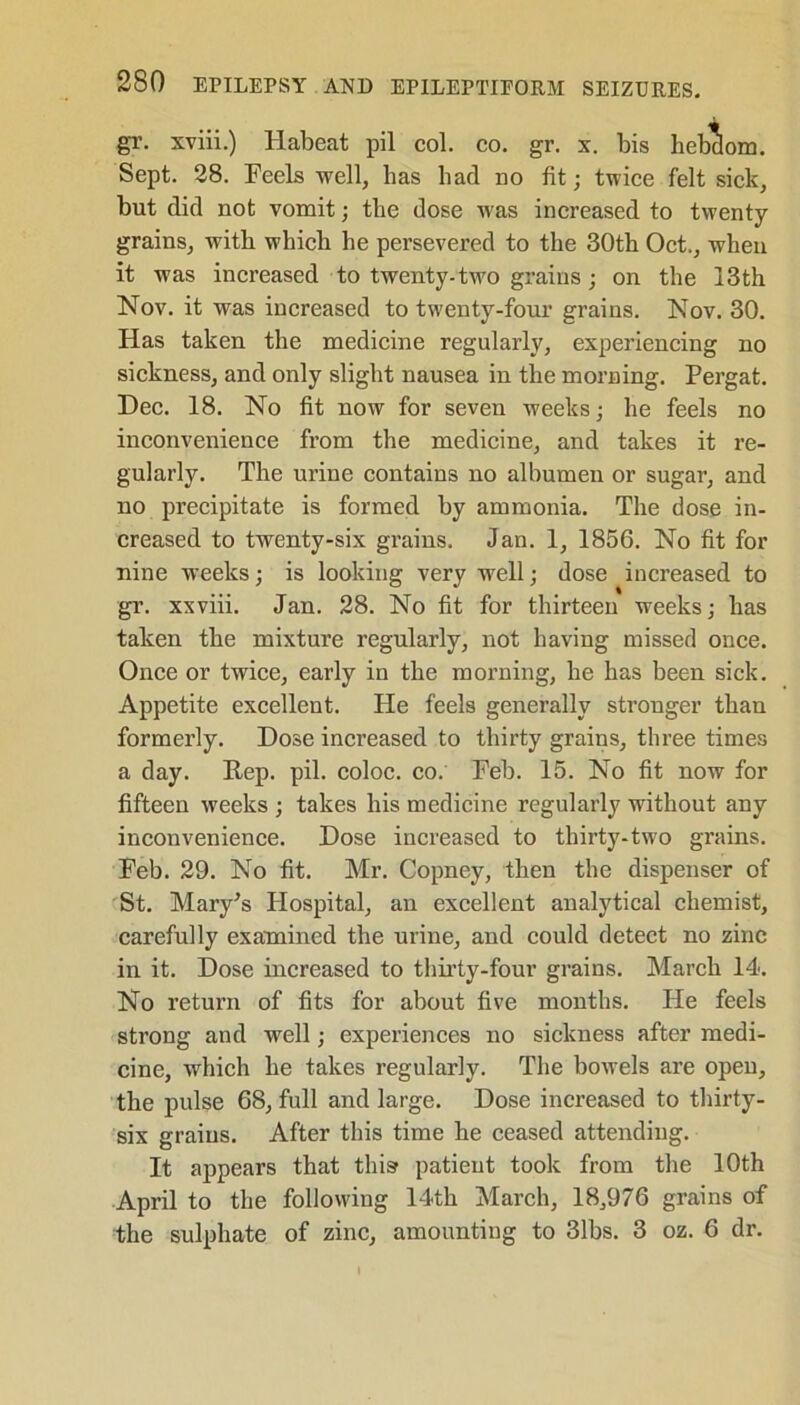 280 EPILEPSY AND EPILEPTIFORM SEIZURES.

gr. xviii.) Habeat pil col. co. gr. x. bis hebdom. Sept. 28. Feels well, has had no fit; twice felt sick, but did not vomit; the dose was increased to twenty grains, with which he persevered to the 30th Oct., when it was increased to twenty-two grains; on the 13th Nov. it was increased to twenty-four grains. Nov. 30. Has taken the medicine regularly, experiencing no sickness, and only slight nausea in the morning. Pergat. Dec. 18. No fit now for seven weeks; he feels no inconvenience from the medicine, and takes it regularly. The urine contains no albumen or sugar, and no precipitate is formed by ammonia. The dose increased to twenty-six grains. Jan. 1, 1856. No fit for nine weeks; is looking very well; dose increased to gr. xxviii. Jan. 28. No fit for thirteen weeks; has taken the mixture regularly, not having missed once. Once or twice, early in the morning, he has been sick. Appetite excellent. He feels generally stronger than formerly. Dose increased to thirty grains, three times a day. Rep. pil. coloc. co. Feb. 15. No fit now for fifteen weeks; takes his medicine regularly without any inconvenience. Dose increased to thirty-two grains. Feb. 29. No fit. Mr. Copney, then the dispenser of St. Mary's Hospital, an excellent analytical chemist, carefully examined the urine, and could detect no zinc in it. Dose increased to thirty-four grains. March 14. No return of fits for about five months. He feels strong and well; experiences no sickness after medicine, which he takes regularly. The bowels are open, the pulse 68, full and large. Dose increased to thirty-six grains. After this time he ceased attending.

It appears that this patient took from the 10th April to the following 14th March, 18,976 grains of the sulphate of zinc, amounting to 3lbs. 3 oz. 6 dr.